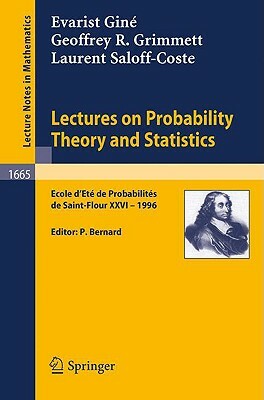 Lecture Notes in Mathematics

Evarist Giné
Geoffrey R. Grimmett
Laurent Saloff-Coste

Lectures on Probability Theory and Statistics

1665

Ecole d'Eté de Probabilités de Saint-Flour XXVI – 1996

Editor: P. Bernard

Springer